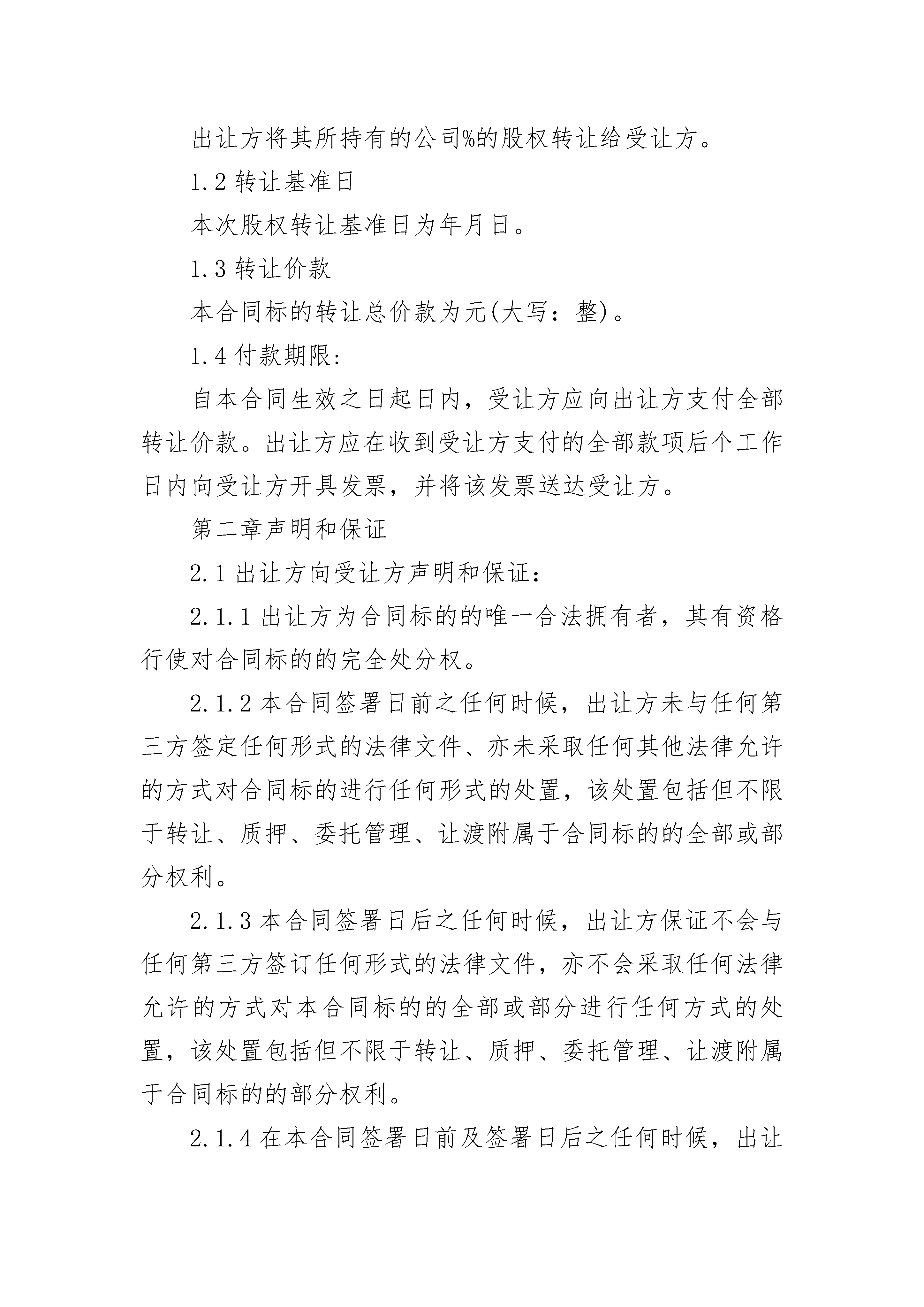 出让方将其所持有的公司%的股权转让给受让方。

1.2 转让基准日

本次股权转让基准日为年月日。

1.3 转让价款

本合同标的转让总价款为元(大写：整)。

1.4 付款期限:

自本合同生效之日起日内，受让方应向出让方支付全部转让价款。出让方应在收到受让方支付的全部款项后个工作日内向受让方开具发票，并将该发票送达受让方。

第二章声明和保证

2.1 出让方向受让方声明和保证:

2.1.1 出让方为合同标的的唯一合法拥有者，其有资格行使对合同标的的完全处分权。

2.1.2 本合同签署日前之任何时候，出让方未与任何第三方签定任何形式的法律文件、亦未采取任何其他法律允许的方式对合同标的进行任何形式的处置，该处置包括但不限于转让、质押、委托管理、让渡附属于合同标的的全部或部分权利。

2.1.3 本合同签署日后之任何时候，出让方保证不会与任何第三方签订任何形式的法律文件，亦不会采取任何法律允许的方式对本合同标的的全部或部分进行任何方式的处置，该处置包括但不限于转让、质押、委托管理、让渡附属于合同标的的部分权利。

2.1.4 在本合同签署日前及签署日后之任何时候，出让